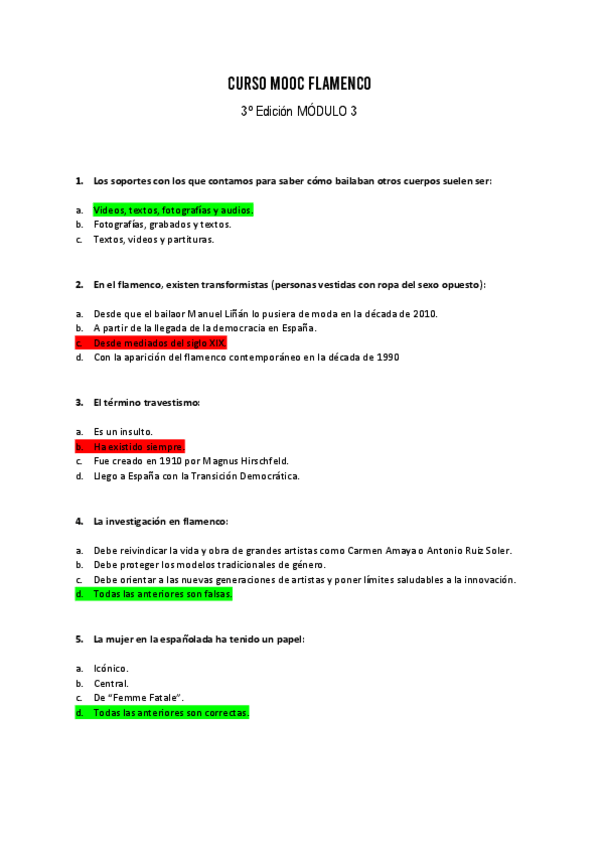 CURSO MOOC FLAMENCO

3º Edición MÓDULO 3

1. Los soportes con los que contamos para saber cómo bailaban otros cuerpos suelen ser:

a. Videos, textos, fotografías y audios.
b. Fotografías, grabados y textos.
c. Textos, videos y partituras.

2. En el flamenco, existen transformistas (personas vestidas con ropa del sexo opuesto):

a. Desde que el bailaor Manuel Liñán lo pusiera de moda en la década de 2010.
b. A partir de la llegada de la democracia en España.
c. Desde mediados del siglo XIX.
d. Con la aparición del flamenco contemporáneo en la década de 1990

3. El término travestismo:

a. Es un insulto.
b. Ha existido siempre.
c. Fue creado en 1910 por Magnus Hirschfeld.
d. Llego a España con la Transición Democrática.

4. La investigación en flamenco:

a. Debe reivindicar la vida y obra de grandes artistas como Carmen Amaya o Antonio Ruiz Soler.
b. Debe proteger los modelos tradicionales de género.
c. Debe orientar a las nuevas generaciones de artistas y poner límites saludables a la innovación.
d. Todas las anteriores son falsas.

5. La mujer en la españolada ha tenido un papel:

a. Icónico.
b. Central.
c. De "Femme Fatale".
d. Todas las anteriores son correctas.